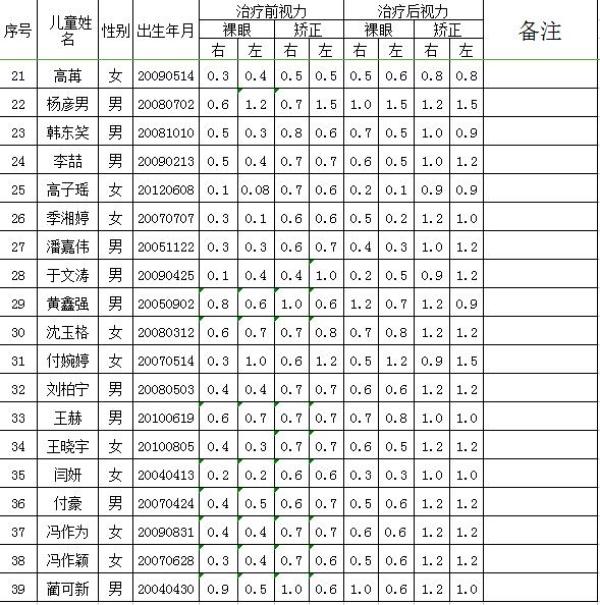 | 序号 | 儿童姓名 | 性别 | 出生年月 | 治疗前视力 裸眼 右 | 治疗前视力 裸眼 左 | 治疗前视力 矫正 右 | 治疗前视力 矫正 左 | 治疗后视力 裸眼 右 | 治疗后视力 裸眼 左 | 治疗后视力 矫正 右 | 治疗后视力 矫正 左 | 备注 |
|---|---|---|---|---|---|---|---|---|---|---|---|---|
| 21 | 高苒 | 女 | 20090514 | 0.3 | 0.4 | 0.5 | 0.5 | 0.5 | 0.6 | 0.8 | 0.8 | |
| 22 | 杨彦男 | 男 | 20080702 | 0.6 | 1.2 | 0.7 | 1.5 | 1.0 | 1.5 | 1.2 | 1.5 | |
| 23 | 韩东笑 | 男 | 20081010 | 0.5 | 0.3 | 0.8 | 0.6 | 0.7 | 0.5 | 1.0 | 0.9 | |
| 24 | 李喆 | 男 | 20090213 | 0.5 | 0.4 | 0.7 | 0.7 | 0.6 | 0.5 | 1.0 | 1.2 | |
| 25 | 高子瑶 | 女 | 20120608 | 0.1 | 0.08 | 0.7 | 0.6 | 0.2 | 0.1 | 0.9 | 0.9 | |
| 26 | 季湘婷 | 女 | 20070707 | 0.3 | 0.1 | 0.6 | 0.6 | 0.5 | 0.2 | 1.2 | 1.0 | |
| 27 | 潘嘉伟 | 男 | 20051122 | 0.3 | 0.3 | 0.6 | 0.7 | 0.4 | 0.3 | 1.0 | 1.2 | |
| 28 | 于文涛 | 男 | 20090425 | 0.1 | 0.4 | 0.4 | 1.0 | 0.2 | 0.5 | 0.9 | 1.2 | |
| 29 | 黄鑫强 | 男 | 20050902 | 0.8 | 0.6 | 1.0 | 0.6 | 1.2 | 0.7 | 1.2 | 0.9 | |
| 30 | 沈玉格 | 女 | 20080312 | 0.6 | 0.7 | 0.7 | 0.8 | 0.7 | 0.8 | 1.2 | 1.2 | |
| 31 | 付婉婷 | 女 | 20070514 | 0.3 | 1.0 | 0.6 | 1.2 | 0.5 | 1.2 | 0.9 | 1.5 | |
| 32 | 刘柏宁 | 男 | 20080503 | 0.4 | 0.4 | 0.7 | 0.7 | 0.6 | 0.6 | 1.2 | 1.2 | |
| 33 | 王赫 | 男 | 20100619 | 0.6 | 0.7 | 0.7 | 0.7 | 0.7 | 0.8 | 1.0 | 1.0 | |
| 34 | 王晓宇 | 女 | 20100805 | 0.4 | 0.3 | 0.7 | 0.7 | 0.6 | 0.5 | 1.2 | 1.2 | |
| 35 | 闫妍 | 女 | 20040413 | 0.2 | 0.2 | 0.6 | 0.6 | 0.3 | 0.3 | 1.0 | 1.0 | |
| 36 | 付豪 | 男 | 20070424 | 0.4 | 0.5 | 0.6 | 0.7 | 0.5 | 0.6 | 1.2 | 1.2 | |
| 37 | 冯作为 | 女 | 20090831 | 0.4 | 0.4 | 0.7 | 0.7 | 0.6 | 0.6 | 1.2 | 1.2 | |
| 38 | 冯作颖 | 女 | 20070628 | 0.3 | 0.4 | 0.7 | 0.6 | 0.5 | 0.6 | 1.2 | 1.2 | |
| 39 | 蔺可新 | 男 | 20040430 | 0.9 | 0.5 | 1.0 | 0.6 | 1.0 | 0.6 | 1.2 | 1.0 | |